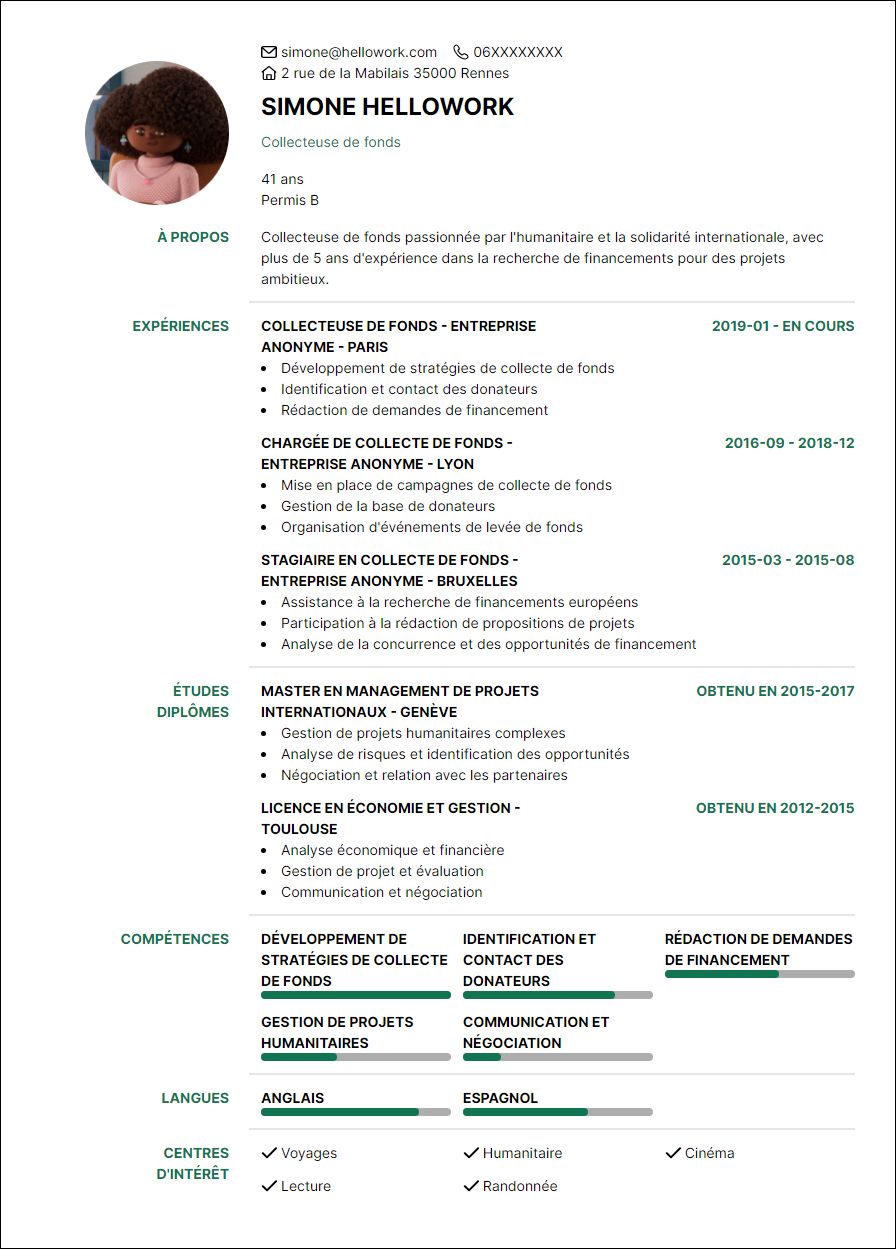 simone@hellowork.com 06XXXXXXXX
2 rue de la Mabilais 35000 Rennes

SIMONE HELLOWORK

Collecteuse de fonds

41 ans
Permis B

À PROPOS

Collecteuse de fonds passionnée par l'humanitaire et la solidarité internationale, avec plus de 5 ans d'expérience dans la recherche de financements pour des projets ambitieux.

EXPÉRIENCES

COLLECTEUSE DE FONDS - ENTREPRISE ANONYME - PARIS
2019-01 - EN COURS
- Développement de stratégies de collecte de fonds
- Identification et contact des donateurs
- Rédaction de demandes de financement

CHARGÉE DE COLLECTE DE FONDS - ENTREPRISE ANONYME - LYON
2016-09 - 2018-12
- Mise en place de campagnes de collecte de fonds
- Gestion de la base de donateurs
- Organisation d'événements de levée de fonds

STAGIAIRE EN COLLECTE DE FONDS - ENTREPRISE ANONYME - BRUXELLES
2015-03 - 2015-08
- Assistance à la recherche de financements européens
- Participation à la rédaction de propositions de projets
- Analyse de la concurrence et des opportunités de financement

ÉTUDES DIPLÔMES

MASTER EN MANAGEMENT DE PROJETS INTERNATIONAUX - GENÈVE
OBTENU EN 2015-2017
- Gestion de projets humanitaires complexes
- Analyse de risques et identification des opportunités
- Négociation et relation avec les partenaires

LICENCE EN ÉCONOMIE ET GESTION - TOULOUSE
OBTENU EN 2012-2015
- Analyse économique et financière
- Gestion de projet et évaluation
- Communication et négociation

COMPÉTENCES

DÉVELOPPEMENT DE STRATÉGIES DE COLLECTE DE FONDS
IDENTIFICATION ET CONTACT DES DONATEURS
RÉDACTION DE DEMANDES DE FINANCEMENT
GESTION DE PROJETS HUMANITAIRES
COMMUNICATION ET NÉGOCIATION

LANGUES

ANGLAIS
ESPAGNOL

CENTRES D'INTÉRÊT

Voyages
Humanitaire
Cinéma
Lecture
Randonnée